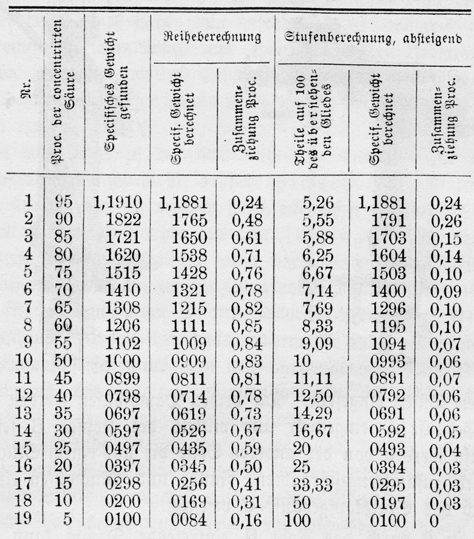 | Nr. | Proc. der concentrirten Säure | Specifisches Gewicht gefunden | Reiheberechnung: Specif. Gewicht berechnet | Reiheberechnung: Zusammenziehung Proc. | Stufenberechnung, absteigend: Theile auf 100 des überstehenden Gliedes | Stufenberechnung, absteigend: Specif. Gewicht berechnet | Stufenberechnung, absteigend: Zusammenziehung Proc. |
|---|---|---|---|---|---|---|---|
| 1 | 95 | 1,1910 | 1,1881 | 0,24 | 5,26 | 1,1881 | 0,24 |
| 2 | 90 | 1822 | 1765 | 0,48 | 5,55 | 1791 | 0,26 |
| 3 | 85 | 1721 | 1650 | 0,61 | 5,88 | 1703 | 0,15 |
| 4 | 80 | 1620 | 1538 | 0,71 | 6,25 | 1604 | 0,14 |
| 5 | 75 | 1515 | 1428 | 0,76 | 6,67 | 1503 | 0,10 |
| 6 | 70 | 1410 | 1321 | 0,78 | 7,14 | 1400 | 0,09 |
| 7 | 65 | 1308 | 1215 | 0,82 | 7,69 | 1296 | 0,10 |
| 8 | 60 | 1206 | 1111 | 0,85 | 8,33 | 1195 | 0,10 |
| 9 | 55 | 1102 | 1009 | 0,84 | 9,09 | 1094 | 0,07 |
| 10 | 50 | 1000 | 0909 | 0,83 | 10 | 0993 | 0,06 |
| 11 | 45 | 0899 | 0811 | 0,81 | 11,11 | 0891 | 0,07 |
| 12 | 40 | 0798 | 0714 | 0,78 | 12,50 | 0792 | 0,06 |
| 13 | 35 | 0697 | 0619 | 0,73 | 14,29 | 0691 | 0,06 |
| 14 | 30 | 0597 | 0526 | 0,67 | 16,67 | 0592 | 0,05 |
| 15 | 25 | 0497 | 0435 | 0,59 | 20 | 0493 | 0,04 |
| 16 | 20 | 0397 | 0345 | 0,50 | 25 | 0394 | 0,03 |
| 17 | 15 | 0298 | 0256 | 0,41 | 33,33 | 0295 | 0,03 |
| 18 | 10 | 0200 | 0169 | 0,31 | 50 | 0197 | 0,03 |
| 19 | 5 | 0100 | 0084 | 0,16 | 100 | 0100 | 0 |